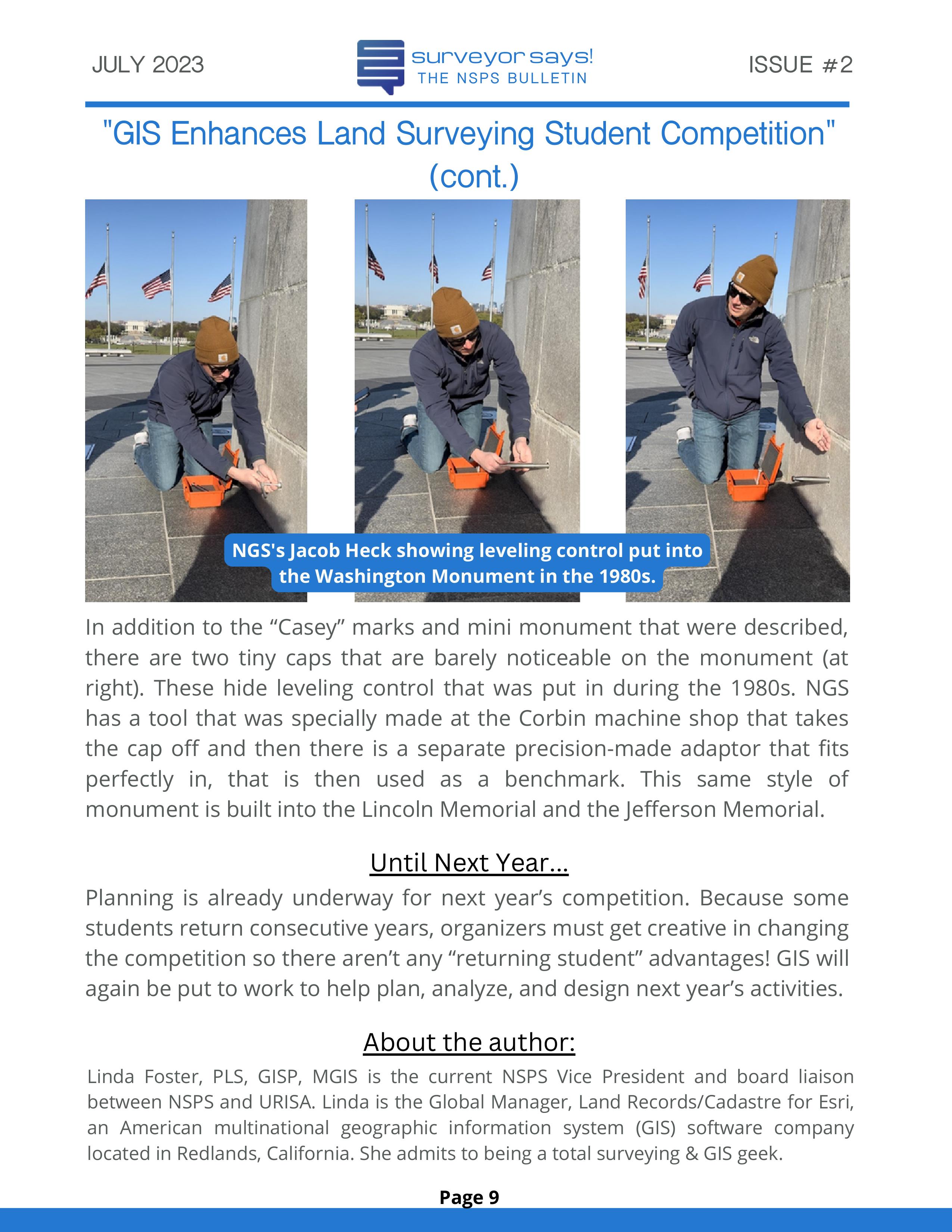 JULY 2023

surveyor says!
THE NSPS BULLETIN

ISSUE #2

"GIS Enhances Land Surveying Student Competition" (cont.)

NGS's Jacob Heck showing leveling control put into the Washington Monument in the 1980s.

In addition to the “Casey” marks and mini monument that were described, there are two tiny caps that are barely noticeable on the monument (at right). These hide leveling control that was put in during the 1980s. NGS has a tool that was specially made at the Corbin machine shop that takes the cap off and then there is a separate precision-made adaptor that fits perfectly in, that is then used as a benchmark. This same style of monument is built into the Lincoln Memorial and the Jefferson Memorial.

Until Next Year...

Planning is already underway for next year’s competition. Because some students return consecutive years, organizers must get creative in changing the competition so there aren’t any “returning student” advantages! GIS will again be put to work to help plan, analyze, and design next year’s activities.

About the author:

Linda Foster, PLS, GISP, MGIS is the current NSPS Vice President and board liaison between NSPS and URISA. Linda is the Global Manager, Land Records/Cadastre for Esri, an American multinational geographic information system (GIS) software company located in Redlands, California. She admits to being a total surveying & GIS geek.

Page 9